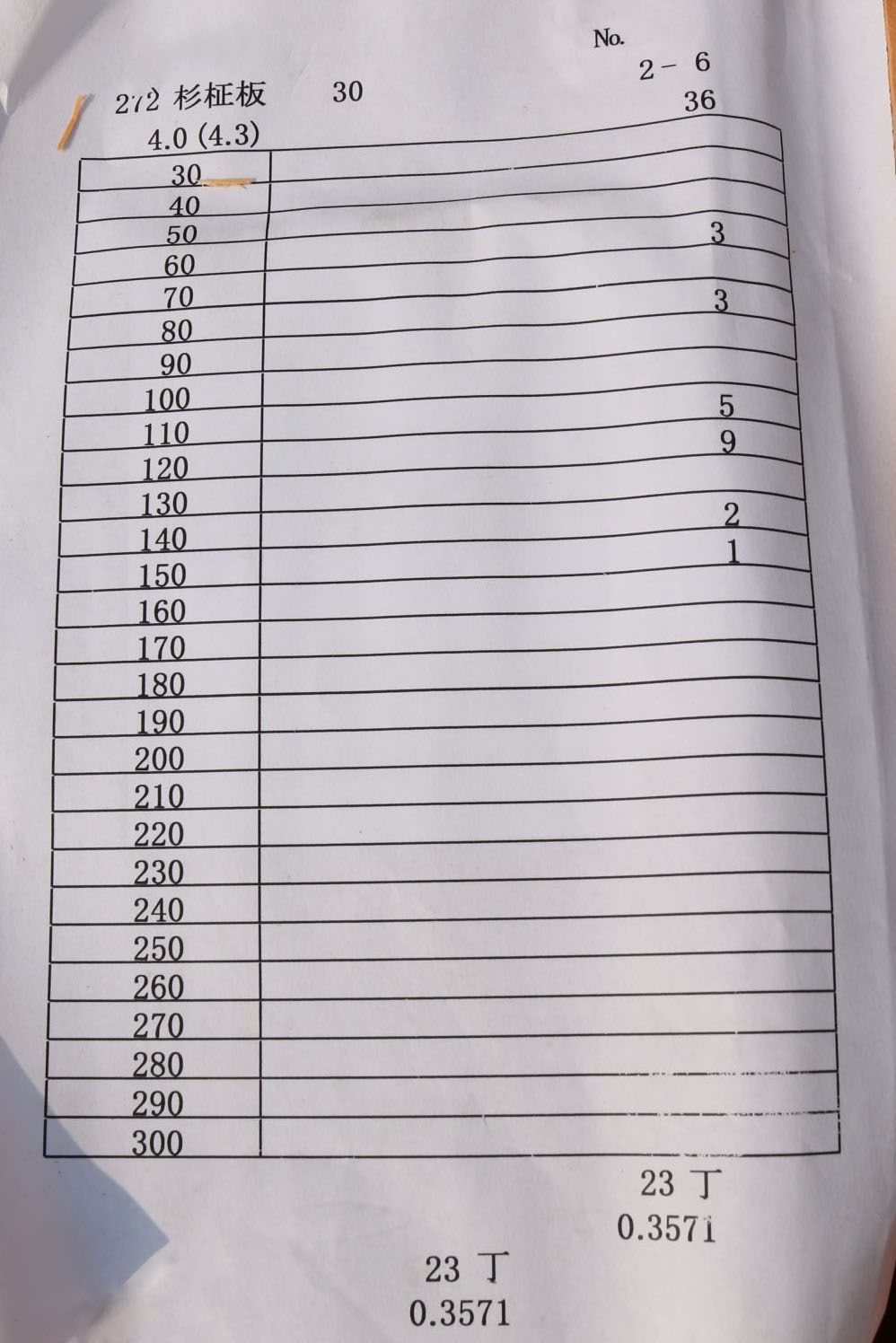 No.
2 - 6
272 杉柾板 30
36
4.0 (4.3)

| | |
|---|---|
| 30 | |
| 40 | |
| 50 | 3 |
| 60 | |
| 70 | 3 |
| 80 | |
| 90 | |
| 100 | 5 |
| 110 | 9 |
| 120 | |
| 130 | 2 |
| 140 | 1 |
| 150 | |
| 160 | |
| 170 | |
| 180 | |
| 190 | |
| 200 | |
| 210 | |
| 220 | |
| 230 | |
| 240 | |
| 250 | |
| 260 | |
| 270 | |
| 280 | |
| 290 | |
| 300 | |

23 丁
0.3571

23 丁
0.3571